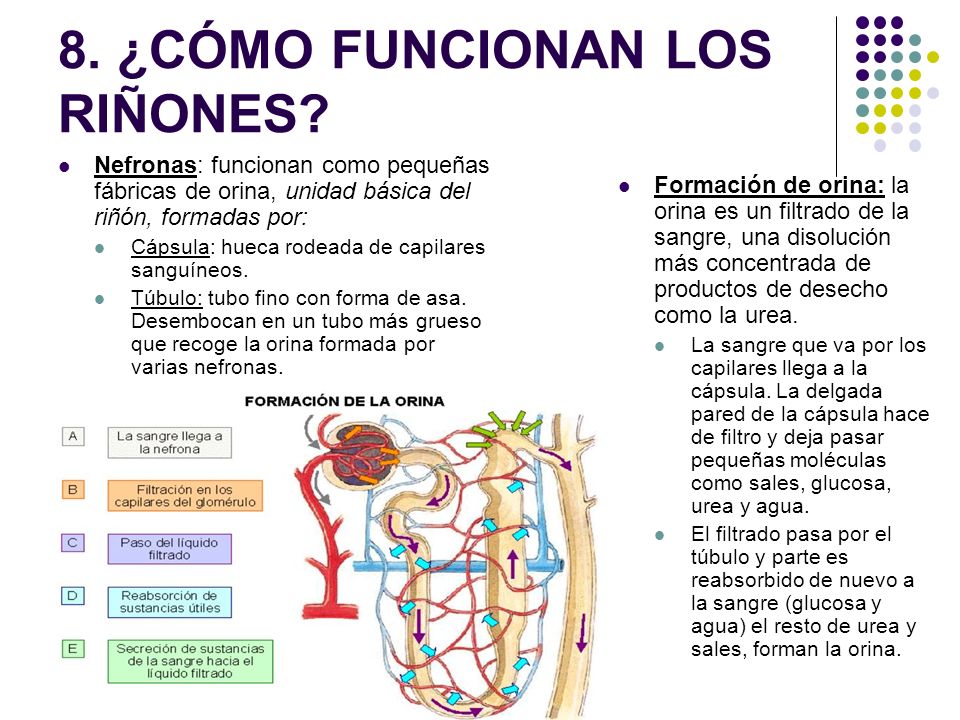 8. ¿CÓMO FUNCIONAN LOS RIÑONES?

Nefronas: funcionan como pequeñas fábricas de orina, unidad básica del riñón, formadas por:

Cápsula: hueca rodeada de capilares sanguíneos.

Túbulo: tubo fino con forma de asa. Desembocan en un tubo más grueso que recoge la orina formada por varias nefronas.

FORMACIÓN DE LA ORINA

A La sangre llega a la nefrona

B Filtración en los capilares del glomérulo

C Paso del líquido filtrado

D Reabsorción de sustancias útiles

E Secreción de sustancias de la sangre hacia el líquido filtrado

Formación de orina: la orina es un filtrado de la sangre, una disolución más concentrada de productos de desecho como la urea.

La sangre que va por los capilares llega a la cápsula. La delgada pared de la cápsula hace de filtro y deja pasar pequeñas moléculas como sales, glucosa, urea y agua.

El filtrado pasa por el túbulo y parte es reabsorbido de nuevo a la sangre (glucosa y agua) el resto de urea y sales, forman la orina.